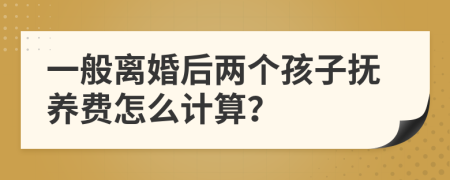 一般离婚后两个孩子抚养费怎么计算?